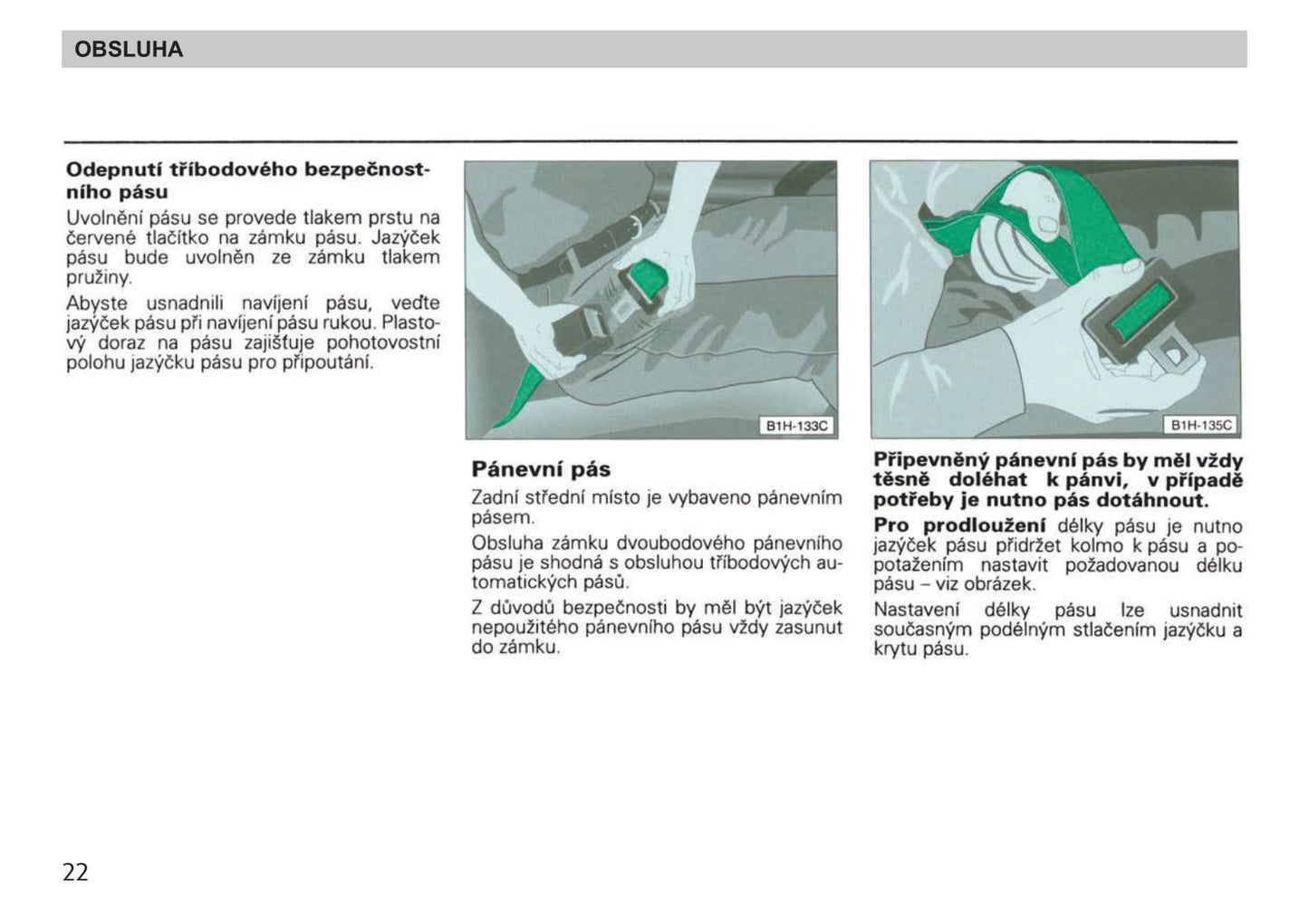 OBSLUHA

Odepnutí tříbodového bezpečnostního pásu

Uvolnění pásu se provede tlakem prstu na červené tlačítko na zámku pásu. Jazýček pásu bude uvolněn ze zámku tlakem pružiny.

Abyste usnadnili navíjení pásu, veďte jazýček pásu při navíjení pásu rukou. Plastový doraz na pásu zajišťuje pohotovostní polohu jazýčku pásu pro připoutání.

B1H-133C

Pánevní pás

Zadní střední místo je vybaveno pánevním pásem.

Obsluha zámku dvoubodového pánevního pásu je shodná s obsluhou tříbodových automatických pásů.

Z důvodů bezpečnosti by měl být jazýček nepoužitého pánevního pásu vždy zasunut do zámku.

B1H-135C

Připevněný pánevní pás by měl vždy těsně doléhat k pánvi, v případě potřeby je nutno pás dotáhnout.

Pro prodloužení délky pásu je nutno jazýček pásu přidržet kolmo k pásu a popotažením nastavit požadovanou délku pásu – viz obrázek.

Nastavení délky pásu lze usnadnit současným podélným stlačením jazýčku a krytu pásu.

22